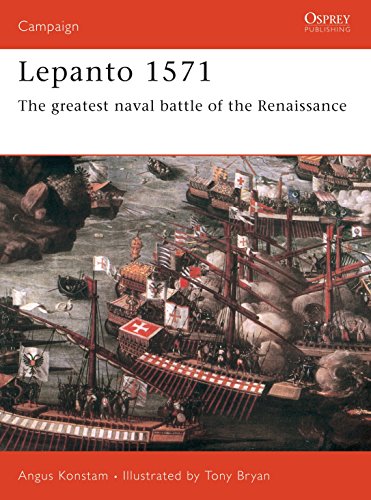 Campaign

OSPREY
PUBLISHING

Lepanto 1571

The greatest naval battle of the Renaissance

Angus Konstam • Illustrated by Tony Bryan